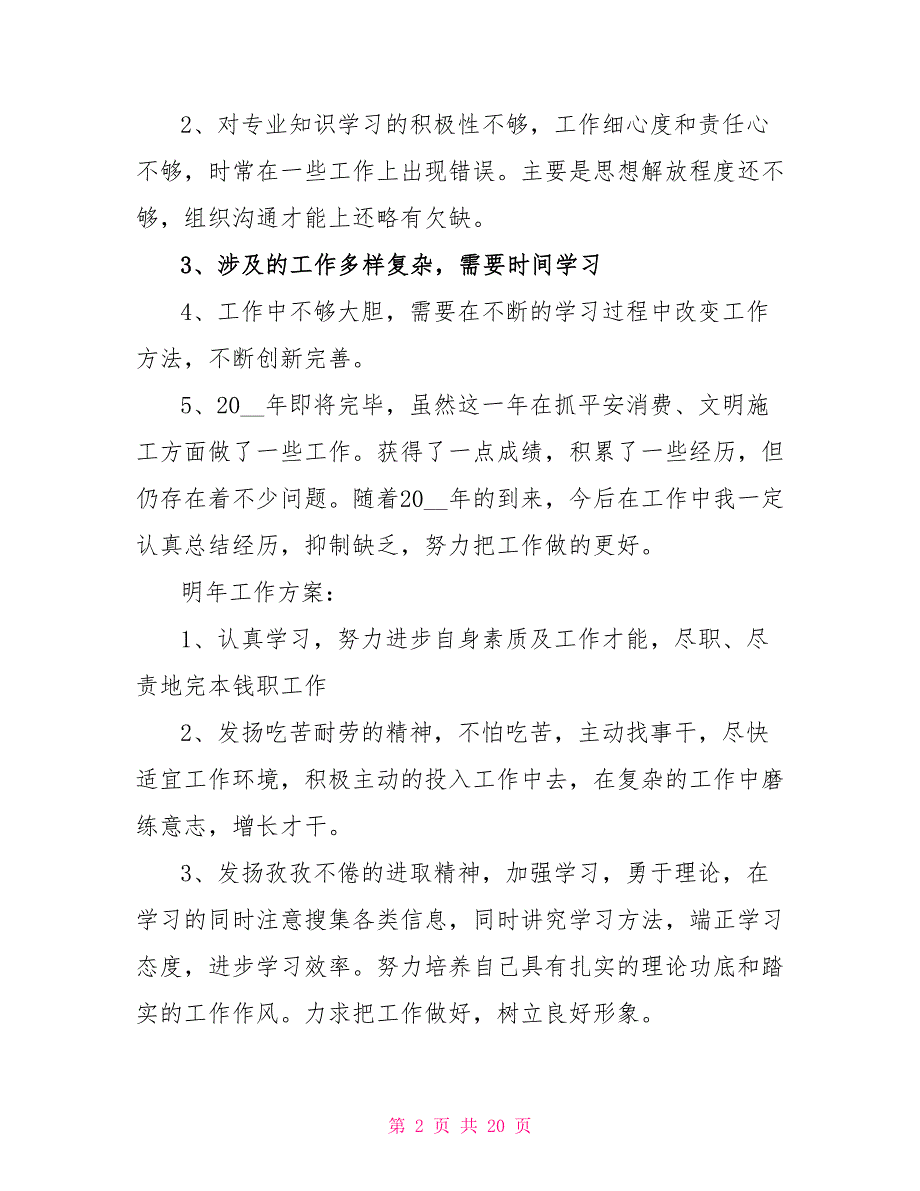 2、对专业知识学习的积极性不够，工作细心度和责任心不够，时常在一些工作上出现错误。主要是思想解放程度还不够，组织沟通才能上还略有欠缺。

3、涉及的工作多样复杂，需要时间学习

4、工作中不够大胆，需要在不断的学习过程中改变工作方法，不断创新完善。

5、20__年即将完毕，虽然这一年在抓平安消费、文明施工方面做了一些工作。获得了一点成绩，积累了一些经历，但仍存在着不少问题。随着20__年的到来，今后在工作中我一定认真总结经历，抑制缺乏，努力把工作做的更好。

明年工作方案：

1、认真学习，努力进步自身素质及工作才能，尽职、尽责地完本钱职工作

2、发扬吃苦耐劳的精神，不怕吃苦，主动找事干，尽快适宜工作环境，积极主动的投入工作中去，在复杂的工作中磨练意志，增长才干。

3、发扬孜孜不倦的进取精神，加强学习，勇于理论，在学习的同时注意搜集各类信息，同时讲究学习方法，端正学习态度，进步学习效率。努力培养自己具有扎实的理论功底和踏实的工作作风。力求把工作做好，树立良好形象。

第 2 页 共 20 页